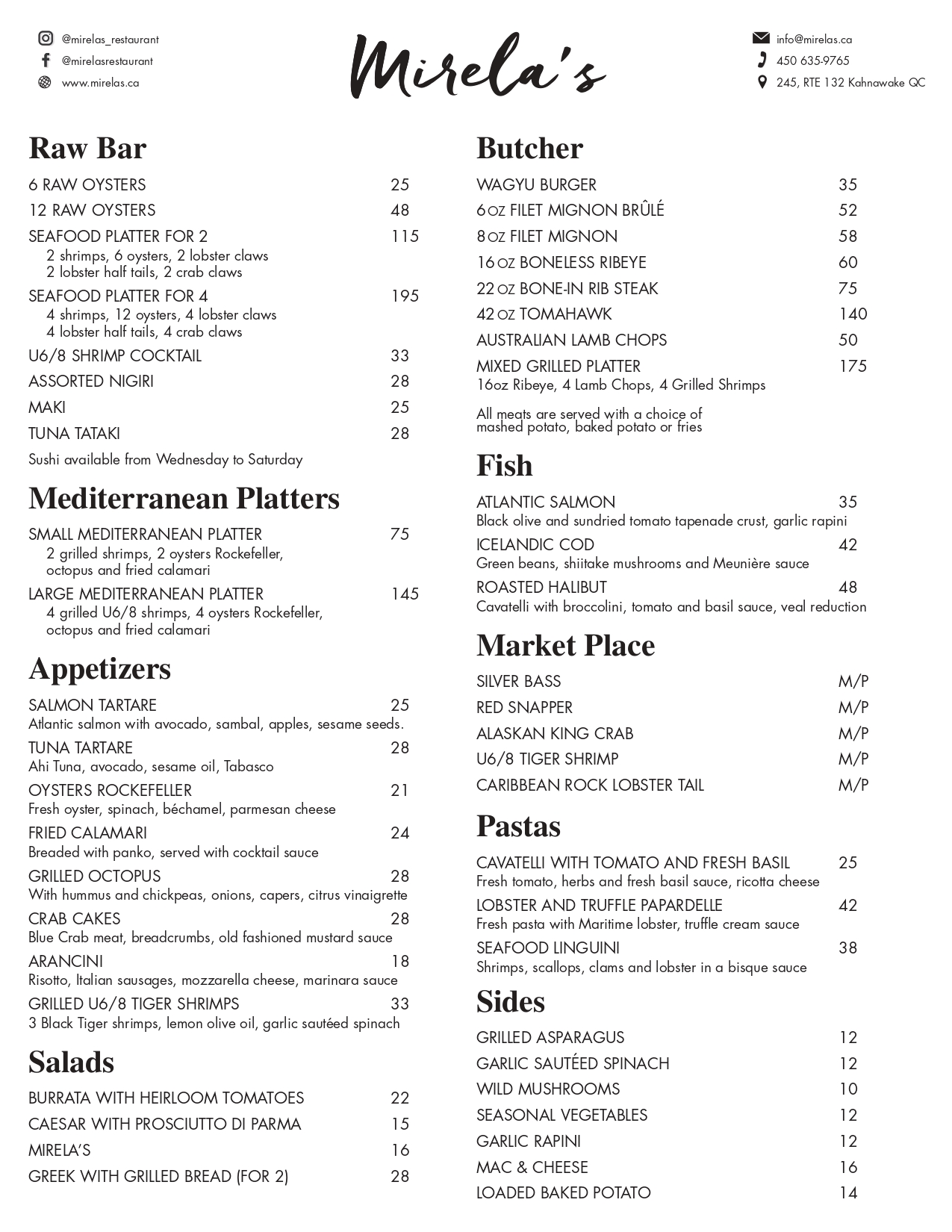 @mirelas_restaurant
@mirelasrestaurant
www.mirelas.ca

Mirela's

info@mirelas.ca
450 635-9765
245, RTE 132 Kahnawake QC

Raw Bar

6 RAW OYSTERS 25
12 RAW OYSTERS 48
SEAFOOD PLATTER FOR 2 115
2 shrimps, 6 oysters, 2 lobster claws
2 lobster half tails, 2 crab claws
SEAFOOD PLATTER FOR 4 195
4 shrimps, 12 oysters, 4 lobster claws
4 lobster half tails, 4 crab claws
U6/8 SHRIMP COCKTAIL 33
ASSORTED NIGIRI 28
MAKI 25
TUNA TATAKI 28
Sushi available from Wednesday to Saturday

Mediterranean Platters

SMALL MEDITERRANEAN PLATTER 75
2 grilled shrimps, 2 oysters Rockefeller, octopus and fried calamari
LARGE MEDITERRANEAN PLATTER 145
4 grilled U6/8 shrimps, 4 oysters Rockefeller, octopus and fried calamari

Appetizers

SALMON TARTARE 25
Atlantic salmon with avocado, sambal, apples, sesame seeds.
TUNA TARTARE 28
Ahi Tuna, avocado, sesame oil, Tabasco
OYSTERS ROCKEFELLER 21
Fresh oyster, spinach, béchamel, parmesan cheese
FRIED CALAMARI 24
Breaded with panko, served with cocktail sauce
GRILLED OCTOPUS 28
With hummus and chickpeas, onions, capers, citrus vinaigrette
CRAB CAKES 28
Blue Crab meat, breadcrumbs, old fashioned mustard sauce
ARANCINI 18
Risotto, Italian sausages, mozzarella cheese, marinara sauce
GRILLED U6/8 TIGER SHRIMPS 33
3 Black Tiger shrimps, lemon olive oil, garlic sautéed spinach

Salads

BURRATA WITH HEIRLOOM TOMATOES 22
CAESAR WITH PROSCIUTTO DI PARMA 15
MIRELA'S 16
GREEK WITH GRILLED BREAD (FOR 2) 28

Butcher

WAGYU BURGER 35
6 OZ FILET MIGNON BRÛLÉ 52
8 OZ FILET MIGNON 58
16 OZ BONELESS RIBEYE 60
22 OZ BONE-IN RIB STEAK 75
42 OZ TOMAHAWK 140
AUSTRALIAN LAMB CHOPS 50
MIXED GRILLED PLATTER 175
16oz Ribeye, 4 Lamb Chops, 4 Grilled Shrimps

All meats are served with a choice of mashed potato, baked potato or fries

Fish

ATLANTIC SALMON 35
Black olive and sundried tomato tapenade crust, garlic rapini
ICELANDIC COD 42
Green beans, shiitake mushrooms and Meunière sauce
ROASTED HALIBUT 48
Cavatelli with broccolini, tomato and basil sauce, veal reduction

Market Place

SILVER BASS M/P
RED SNAPPER M/P
ALASKAN KING CRAB M/P
U6/8 TIGER SHRIMP M/P
CARIBBEAN ROCK LOBSTER TAIL M/P

Pastas

CAVATELLI WITH TOMATO AND FRESH BASIL 25
Fresh tomato, herbs and fresh basil sauce, ricotta cheese
LOBSTER AND TRUFFLE PAPARDELLE 42
Fresh pasta with Maritime lobster, truffle cream sauce
SEAFOOD LINGUINI 38
Shrimps, scallops, clams and lobster in a bisque sauce

Sides

GRILLED ASPARAGUS 12
GARLIC SAUTÉED SPINACH 12
WILD MUSHROOMS 10
SEASONAL VEGETABLES 12
GARLIC RAPINI 12
MAC & CHEESE 16
LOADED BAKED POTATO 14